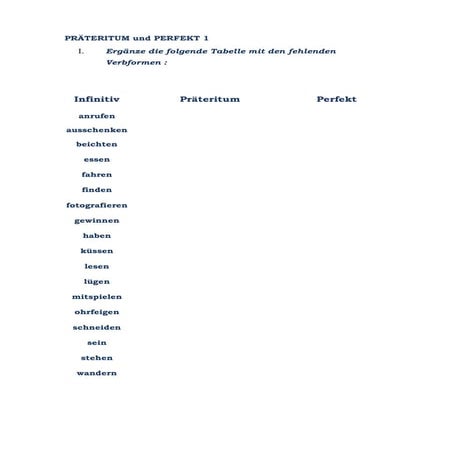 PRÄTERITUM und PERFEKT 1

I. Ergänze die folgende Tabelle mit den fehlenden Verbformen :

| Infinitiv | Präteritum | Perfekt |
|---|---|---|
| anrufen | | |
| ausschenken | | |
| beichten | | |
| essen | | |
| fahren | | |
| finden | | |
| fotografieren | | |
| gewinnen | | |
| haben | | |
| küssen | | |
| lesen | | |
| lügen | | |
| mitspielen | | |
| ohrfeigen | | |
| schneiden | | |
| sein | | |
| stehen | | |
| wandern | | |